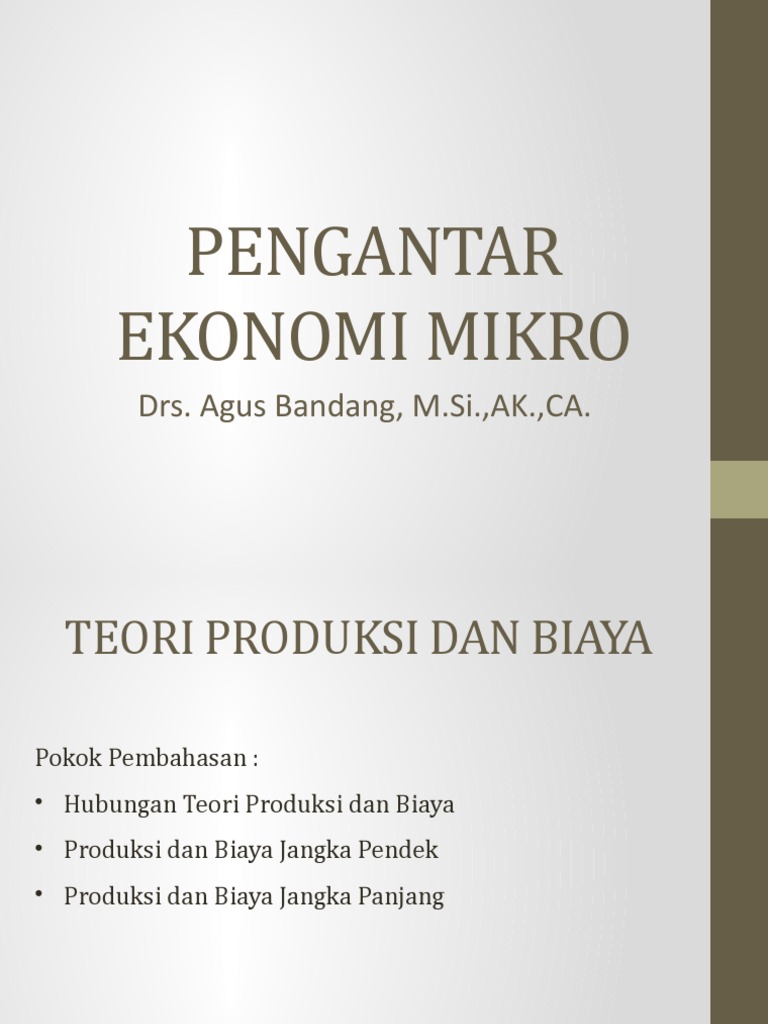 PENGANTAR EKONOMI MIKRO

Drs. Agus Bandang, M.Si.,AK.,CA.

TEORI PRODUKSI DAN BIAYA

Pokok Pembahasan :

• Hubungan Teori Produksi dan Biaya
• Produksi dan Biaya Jangka Pendek
• Produksi dan Biaya Jangka Panjang